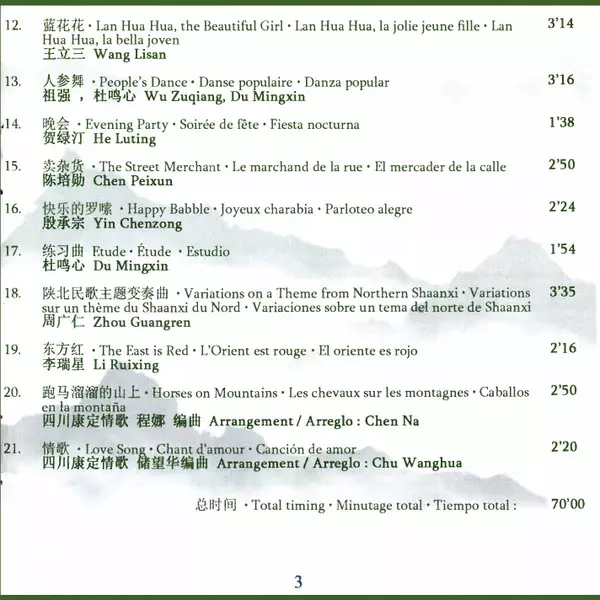 12. 蓝花花 · Lan Hua Hua, the Beautiful Girl · Lan Hua Hua, la jolie jeune fille · Lan Hua Hua, la bella joven 3'14
王立三 Wang Lisan

13. 人参舞 · People's Dance · Danse populaire · Danza popular 3'16
祖强 , 杜鸣心 Wu Zuqiang, Du Mingxin

14. 晚会 · Evening Party · Soirée de fête · Fiesta nocturna 1'38
贺绿汀 He Luting

15. 卖杂货 · The Street Merchant · Le marchand de la rue · El mercader de la calle 2'50
陈培勋 Chen Peixun

16. 快乐的罗嗦 · Happy Babble · Joyeux charabia · Parloteo alegre 2'24
殷承宗 Yin Chenzong

17. 练习曲 Etude · Étude · Estudio 1'54
杜鸣心 Du Mingxin

18. 陕北民歌主题变奏曲 · Variations on a Theme from Northern Shaanxi · Variations sur un thème du Shaanxi du Nord · Variaciones sobre un tema del norte de Shaanxi 3'35
周广仁 Zhou Guangren

19. 东方红 · The East is Red · L'Orient est rouge · El oriente es rojo 2'16
李瑞星 Li Ruixing

20. 跑马溜溜的山上 · Horses on Mountains · Les chevaux sur les montagnes · Caballos en la montaña 2'50
四川康定情歌 程娜 编曲 Arrangement / Arreglo : Chen Na

21. 情歌 · Love Song · Chant d'amour · Canción de amor 2'20
四川康定情歌 储望华编曲 Arrangement / Arreglo : Chu Wanghua

总时间 · Total timing · Minutage total · Tiempo total : 70'00

3